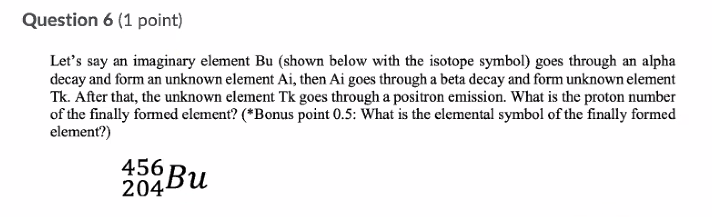 Question 6 (1 point)

Let's say an imaginary element Bu (shown below with the isotope symbol) goes through an alpha decay and form an unknown element Ai, then Ai goes through a beta decay and form unknown element Tk. After that, the unknown element Tk goes through a positron emission. What is the proton number of the finally formed element? (*Bonus point 0.5: What is the elemental symbol of the finally formed element?)

$^{456}_{204}Bu$